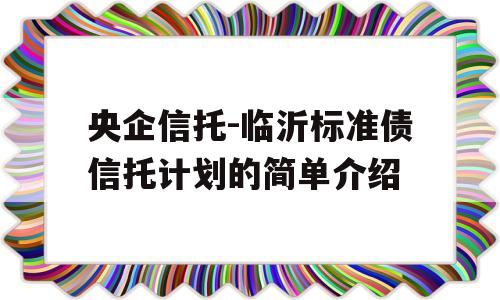 央企信托-临沂标准债信托计划的简单介绍